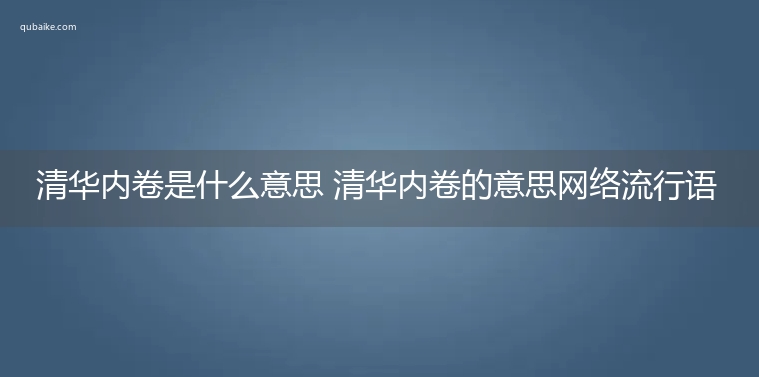 qubaike.com

清华内卷是什么意思 清华内卷的意思网络流行语